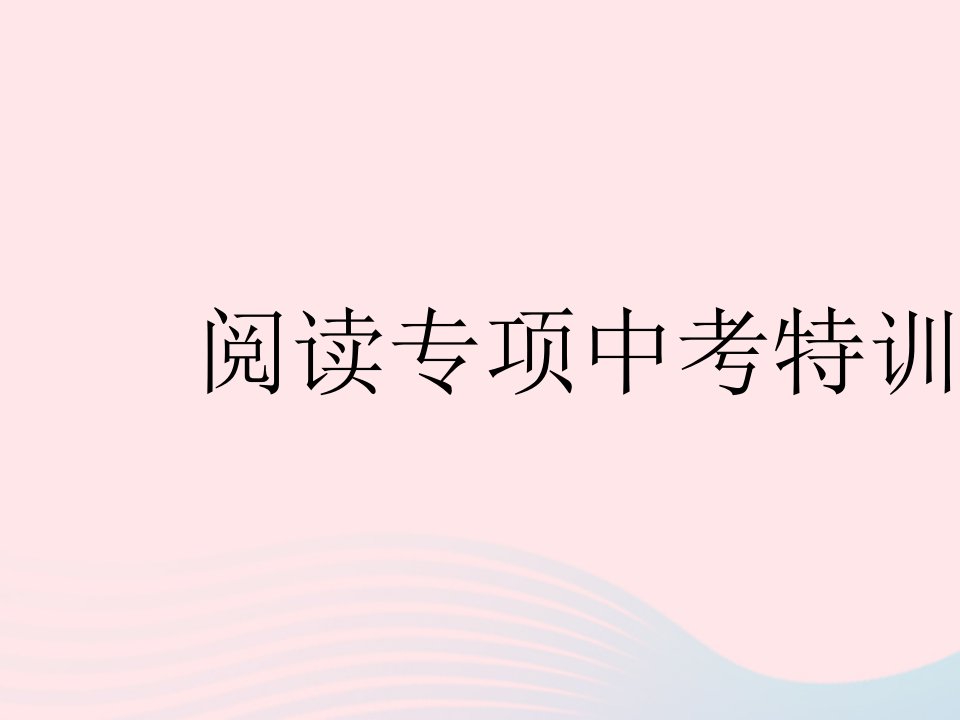 阅读专项中考特训